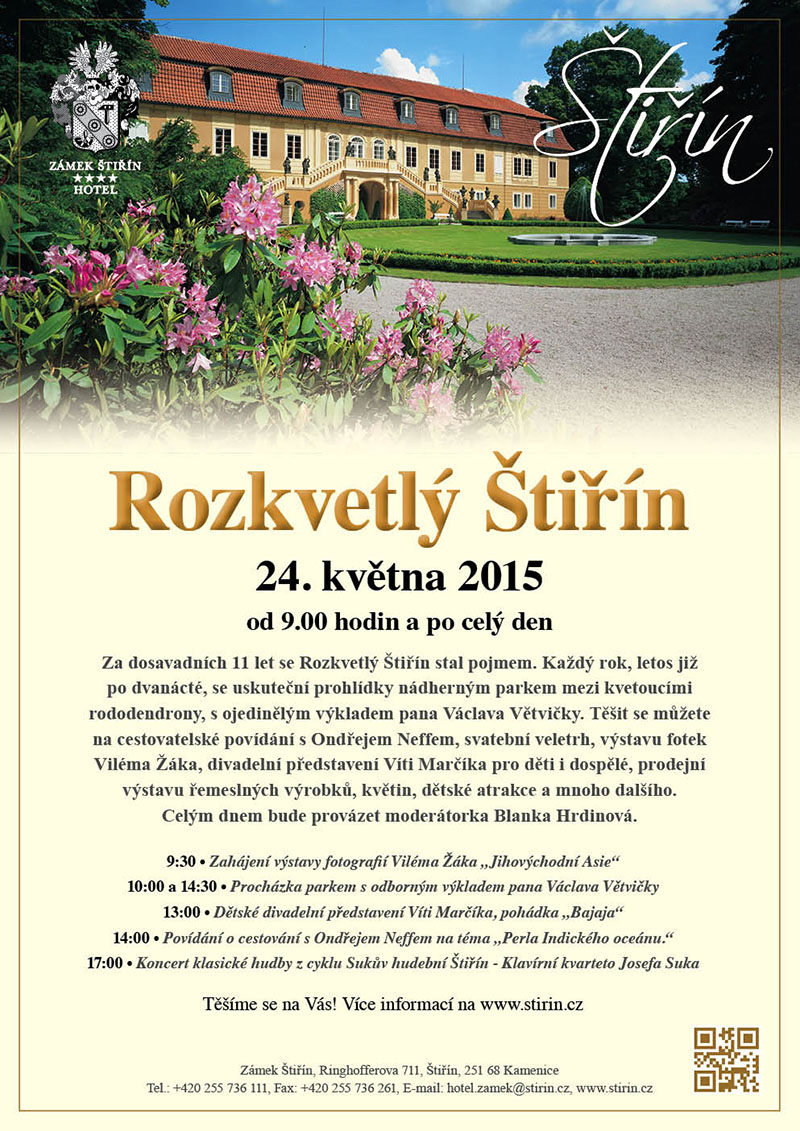 ZÁMEK ŠTIŘÍN
★★★★
HOTEL

Štiřín

Rozkvetlý Štiřín

24. května 2015

od 9.00 hodin a po celý den

Za dosavadních 11 let se Rozkvetlý Štiřín stal pojmem. Každý rok, letos již po dvanácté, se uskuteční prohlídky nádherným parkem mezi kvetoucími rododendrony, s ojedinělým výkladem pana Václava Větvičky. Těšit se můžete na cestovatelské povídání s Ondřejem Neffem, svatební veletrh, výstavu fotek Viléma Žáka, divadelní představení Víti Marčíka pro děti i dospělé, prodejní výstavu řemeslných výrobků, květin, dětské atrakce a mnoho dalšího. Celým dnem bude provázet moderátorka Blanka Hrdinová.

9:30 • Zahájení výstavy fotografií Viléma Žáka „Jihovýchodní Asie“
10:00 a 14:30 • Procházka parkem s odborným výkladem pana Václava Větvičky
13:00 • Dětské divadelní představení Víti Marčíka, pohádka „Bajaja“
14:00 • Povídání o cestování s Ondřejem Neffem na téma „Perla Indického oceánu.“
17:00 • Koncert klasické hudby z cyklu Sukův hudební Štiřín - Klavírní kvarteto Josefa Suka

Těšíme se na Vás! Více informací na www.stirin.cz

Zámek Štiřín, Ringhofferova 711, Štiřín, 251 68 Kamenice
Tel.: +420 255 736 111, Fax: +420 255 736 261, E-mail: hotel.zamek@stirin.cz, www.stirin.cz